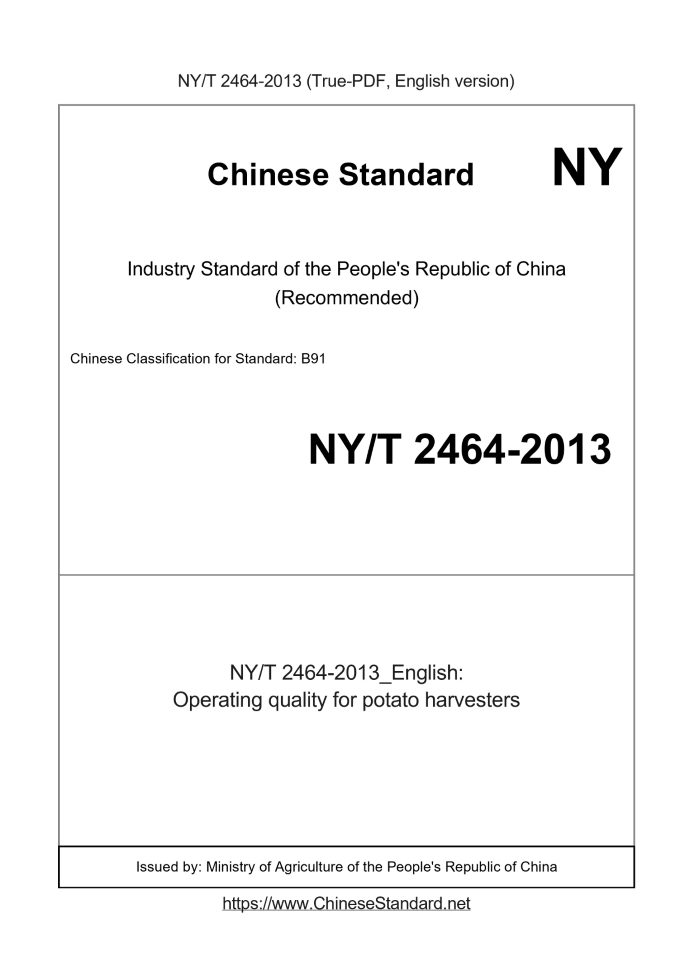 NY/T 2464-2013 (True-PDF, English version)

Chinese Standard NY

Industry Standard of the People's Republic of China (Recommended)

Chinese Classification for Standard: B91

NY/T 2464-2013

NY/T 2464-2013_English: Operating quality for potato harvesters

Issued by: Ministry of Agriculture of the People's Republic of China

https://www.ChineseStandard.net